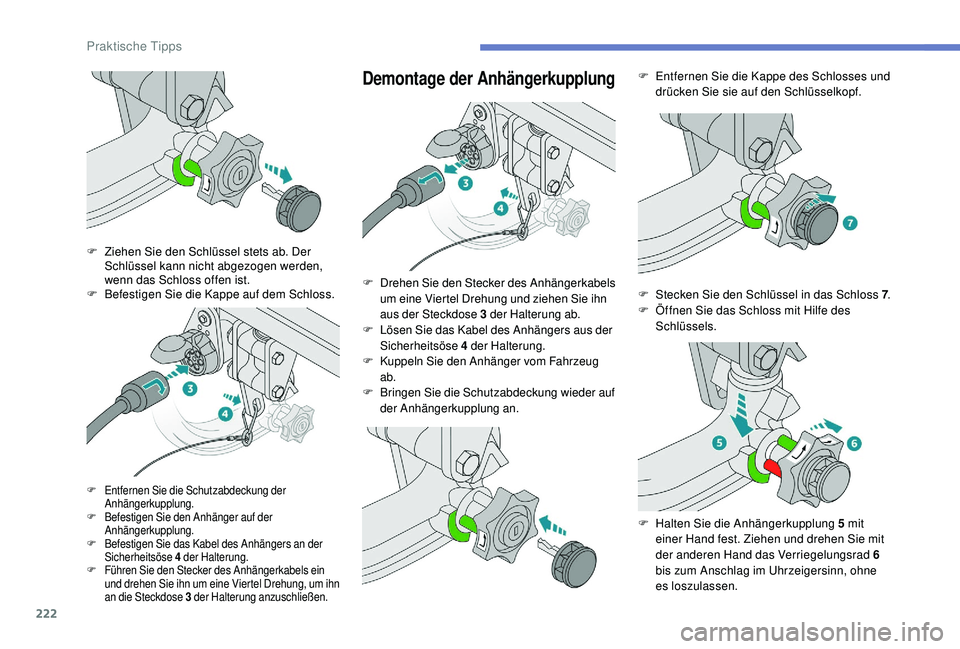 Praktische Tipps

F Ziehen Sie den Schlüssel stets ab. Der Schlüssel kann nicht abgezogen werden, wenn das Schloss offen ist.
F Befestigen Sie die Kappe auf dem Schloss.

3
4

F Entfernen Sie die Schutzabdeckung der Anhängerkupplung.
F Befestigen Sie den Anhänger auf der Anhängerkupplung.
F Befestigen Sie das Kabel des Anhängers an der Sicherheitsöse 4 der Halterung.
F Führen Sie den Stecker des Anhängerkabels ein und drehen Sie ihn um eine Viertel Drehung, um ihn an die Steckdose 3 der Halterung anzuschließen.

Demontage der Anhängerkupplung

3
4

F Drehen Sie den Stecker des Anhängerkabels um eine Viertel Drehung und ziehen Sie ihn aus der Steckdose 3 der Halterung ab.
F Lösen Sie das Kabel des Anhängers aus der Sicherheitsöse 4 der Halterung.
F Kuppeln Sie den Anhänger vom Fahrzeug ab.
F Bringen Sie die Schutzabdeckung wieder auf der Anhängerkupplung an.

F Entfernen Sie die Kappe des Schlosses und drücken Sie sie auf den Schlüsselkopf.

7

F Stecken Sie den Schlüssel in das Schloss 7.
F Öffnen Sie das Schloss mit Hilfe des Schlüssels.

5
6

F Halten Sie die Anhängerkupplung 5 mit einer Hand fest. Ziehen und drehen Sie mit der anderen Hand das Verriegelungsrad 6 bis zum Anschlag im Uhrzeigersinn, ohne es loszulassen.

222

carmanualsonline.info